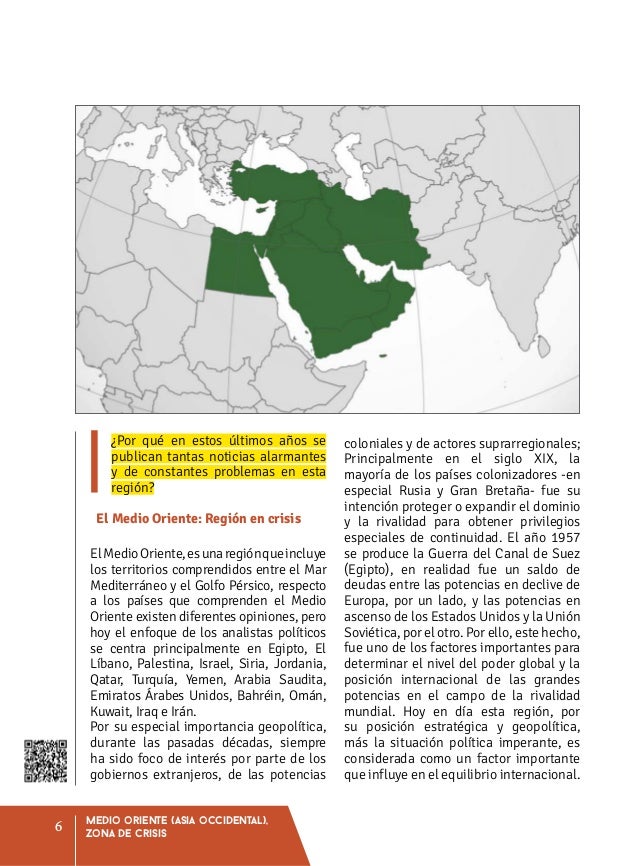 ¿Por qué en estos últimos años se publican tantas noticias alarmantes y de constantes problemas en esta región?

El Medio Oriente: Región en crisis

El Medio Oriente, es una región que incluye los territorios comprendidos entre el Mar Mediterráneo y el Golfo Pérsico, respecto a los países que comprenden el Medio Oriente existen diferentes opiniones, pero hoy el enfoque de los analistas políticos se centra principalmente en Egipto, El Líbano, Palestina, Israel, Siria, Jordania, Qatar, Turquía, Yemen, Arabia Saudita, Emiratos Árabes Unidos, Bahréin, Omán, Kuwait, Iraq e Irán.
Por su especial importancia geopolítica, durante las pasadas décadas, siempre ha sido foco de interés por parte de los gobiernos extranjeros, de las potencias coloniales y de actores suprarregionales; Principalmente en el siglo XIX, la mayoría de los países colonizadores -en especial Rusia y Gran Bretaña- fue su intención proteger o expandir el dominio y la rivalidad para obtener privilegios especiales de continuidad. El año 1957 se produce la Guerra del Canal de Suez (Egipto), en realidad fue un saldo de deudas entre las potencias en declive de Europa, por un lado, y las potencias en ascenso de los Estados Unidos y la Unión Soviética, por el otro. Por ello, este hecho, fue uno de los factores importantes para determinar el nivel del poder global y la posición internacional de las grandes potencias en el campo de la rivalidad mundial. Hoy en día esta región, por su posición estratégica y geopolítica, más la situación política imperante, es considerada como un factor importante que influye en el equilibrio internacional.

6 MEDIO ORIENTE (ASIA OCCIDENTAL), ZONA DE CRISIS